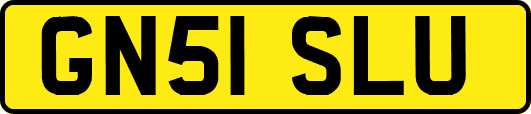 GN51 SLU